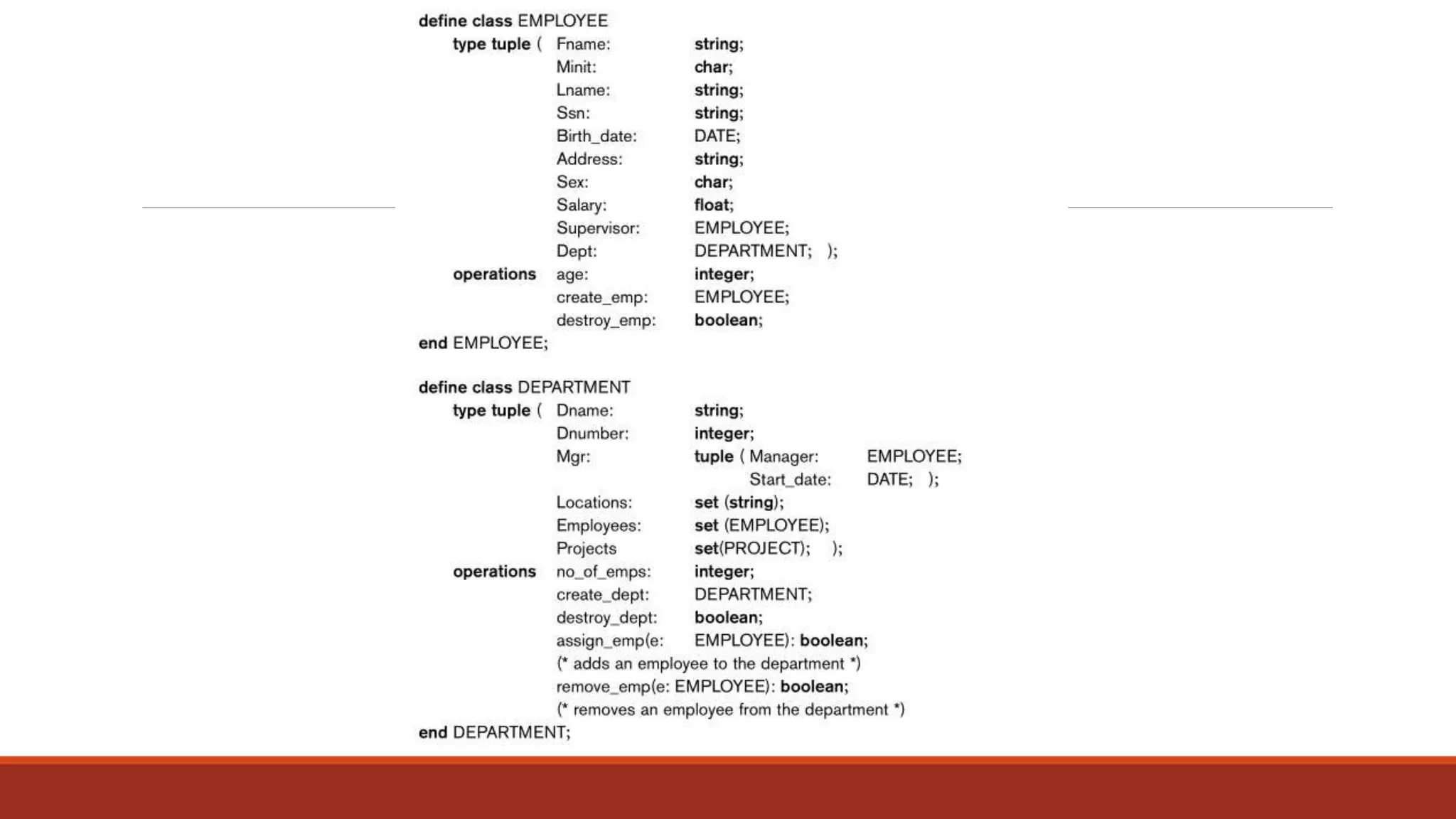 define class EMPLOYEE
type tuple ( Fname: string;
Minit: char;
Lname: string;
Ssn: string;
Birth_date: DATE;
Address: string;
Sex: char;
Salary: float;
Supervisor: EMPLOYEE;
Dept: DEPARTMENT; );
operations age: integer;
create_emp: EMPLOYEE;
destroy_emp: boolean;
end EMPLOYEE;

define class DEPARTMENT
type tuple ( Dname: string;
Dnumber: integer;
Mgr: tuple ( Manager: EMPLOYEE;
Start_date: DATE; );
Locations: set (string);
Employees: set (EMPLOYEE);
Projects set(PROJECT); );
operations no_of_emps: integer;
create_dept: DEPARTMENT;
destroy_dept: boolean;
assign_emp(e: EMPLOYEE): boolean;
(* adds an employee to the department *)
remove_emp(e: EMPLOYEE): boolean;
(* removes an employee from the department *)
end DEPARTMENT;